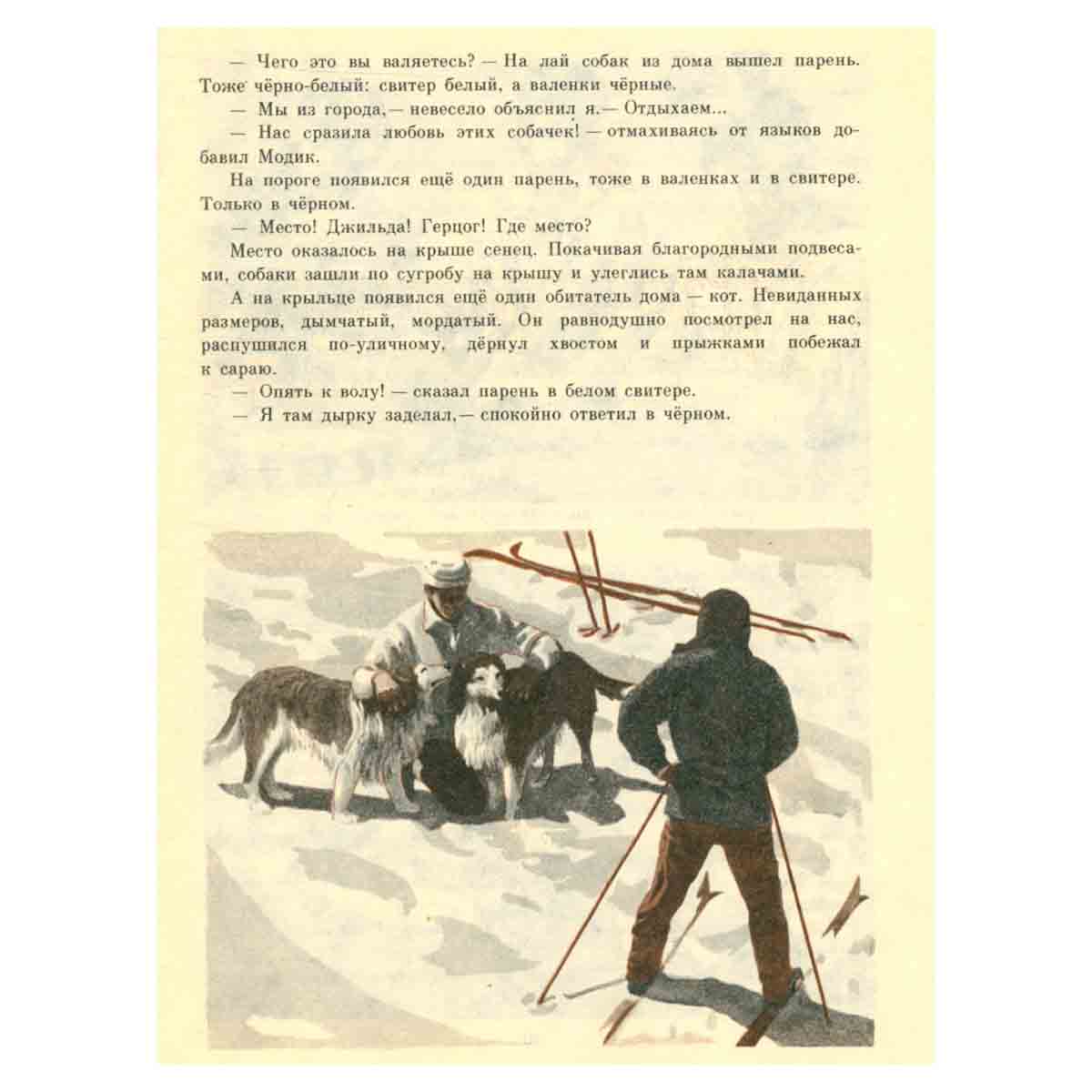 — Чего это вы валяетесь? — На лай собак из дома вышел парень. Тоже чёрно-белый: свитер белый, а валенки чёрные.

— Мы из города,— невесело объяснил я.— Отдыхаем...

— Нас сразила любовь этих собачек! — отмахиваясь от языков добавил Модик.

На пороге появился ещё один парень, тоже в валенках и в свитере. Только в чёрном.

— Место! Джильда! Герцог! Где место?

Место оказалось на крыше сенец. Покачивая благородными подвесами, собаки зашли по сугробу на крышу и улеглись там калачами.

А на крыльце появился ещё один обитатель дома — кот. Невиданных размеров, дымчатый, мордатый. Он равнодушно посмотрел на нас, распушился по-уличному, дёрнул хвостом и прыжками побежал к сараю.

— Опять к волу! — сказал парень в белом свитере.

— Я там дырку заделал,— спокойно ответил в чёрном.